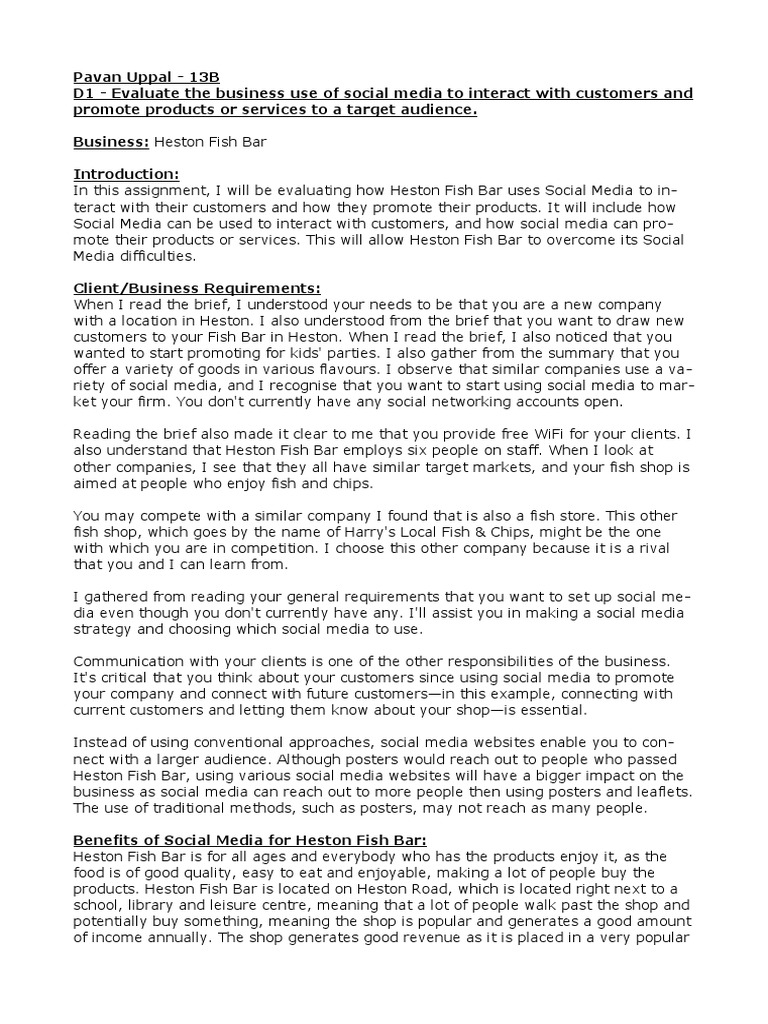 Pavan Uppal - 13B
D1 - Evaluate the business use of social media to interact with customers and promote products or services to a target audience.

Business: Heston Fish Bar

Introduction:
In this assignment, I will be evaluating how Heston Fish Bar uses Social Media to interact with their customers and how they promote their products. It will include how Social Media can be used to interact with customers, and how social media can promote their products or services. This will allow Heston Fish Bar to overcome its Social Media difficulties.

Client/Business Requirements:
When I read the brief, I understood your needs to be that you are a new company with a location in Heston. I also understood from the brief that you want to draw new customers to your Fish Bar in Heston. When I read the brief, I also noticed that you wanted to start promoting for kids' parties. I also gather from the summary that you offer a variety of goods in various flavours. I observe that similar companies use a variety of social media, and I recognise that you want to start using social media to market your firm. You don't currently have any social networking accounts open.

Reading the brief also made it clear to me that you provide free WiFi for your clients. I also understand that Heston Fish Bar employs six people on staff. When I look at other companies, I see that they all have similar target markets, and your fish shop is aimed at people who enjoy fish and chips.

You may compete with a similar company I found that is also a fish store. This other fish shop, which goes by the name of Harry's Local Fish & Chips, might be the one with which you are in competition. I choose this other company because it is a rival that you and I can learn from.

I gathered from reading your general requirements that you want to set up social media even though you don't currently have any. I'll assist you in making a social media strategy and choosing which social media to use.

Communication with your clients is one of the other responsibilities of the business. It's critical that you think about your customers since using social media to promote your company and connect with future customers—in this example, connecting with current customers and letting them know about your shop—is essential.

Instead of using conventional approaches, social media websites enable you to connect with a larger audience. Although posters would reach out to people who passed Heston Fish Bar, using various social media websites will have a bigger impact on the business as social media can reach out to more people then using posters and leaflets. The use of traditional methods, such as posters, may not reach as many people.

Benefits of Social Media for Heston Fish Bar:
Heston Fish Bar is for all ages and everybody who has the products enjoy it, as the food is of good quality, easy to eat and enjoyable, making a lot of people buy the products. Heston Fish Bar is located on Heston Road, which is located right next to a school, library and leisure centre, meaning that a lot of people walk past the shop and potentially buy something, meaning the shop is popular and generates a good amount of income annually. The shop generates good revenue as it is placed in a very popular